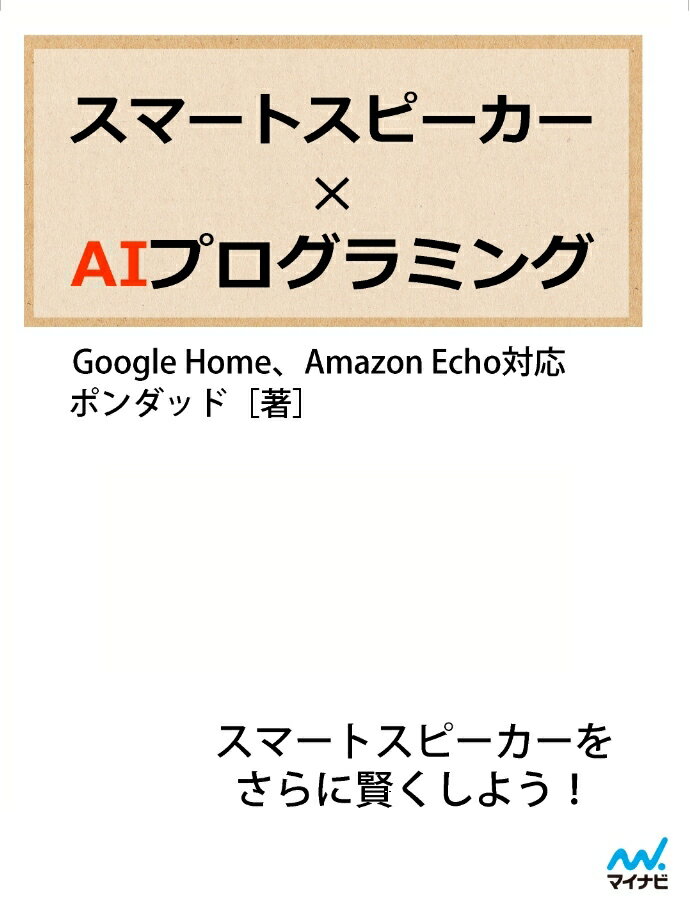 スマートスピーカー
×
AIプログラミング

Google Home、Amazon Echo対応
ポンダッド［著］

スマートスピーカーを
さらに賢くしよう！

マイナビ